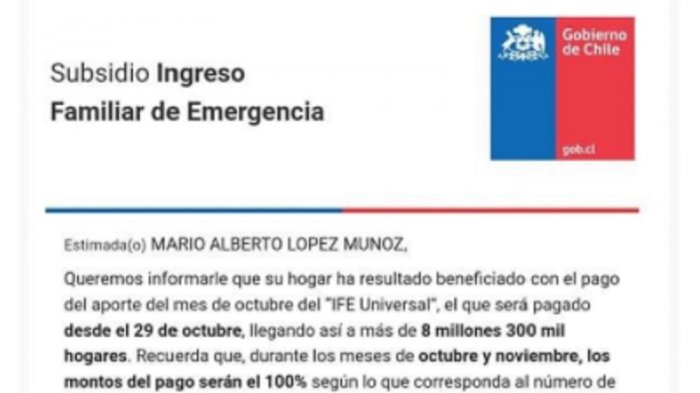 Subsidio Ingreso Familiar de Emergencia

Gobierno de Chile

gob.cl

Estimada(o) MARIO ALBERTO LOPEZ MUNOZ,

Queremos informarle que su hogar ha resultado beneficiado con el pago del aporte del mes de octubre del "IFE Universal", el que será pagado desde el 29 de octubre, llegando así a más de 8 millones 300 mil hogares. Recuerda que, durante los meses de octubre y noviembre, los montos del pago serán el 100% según lo que corresponda al número de